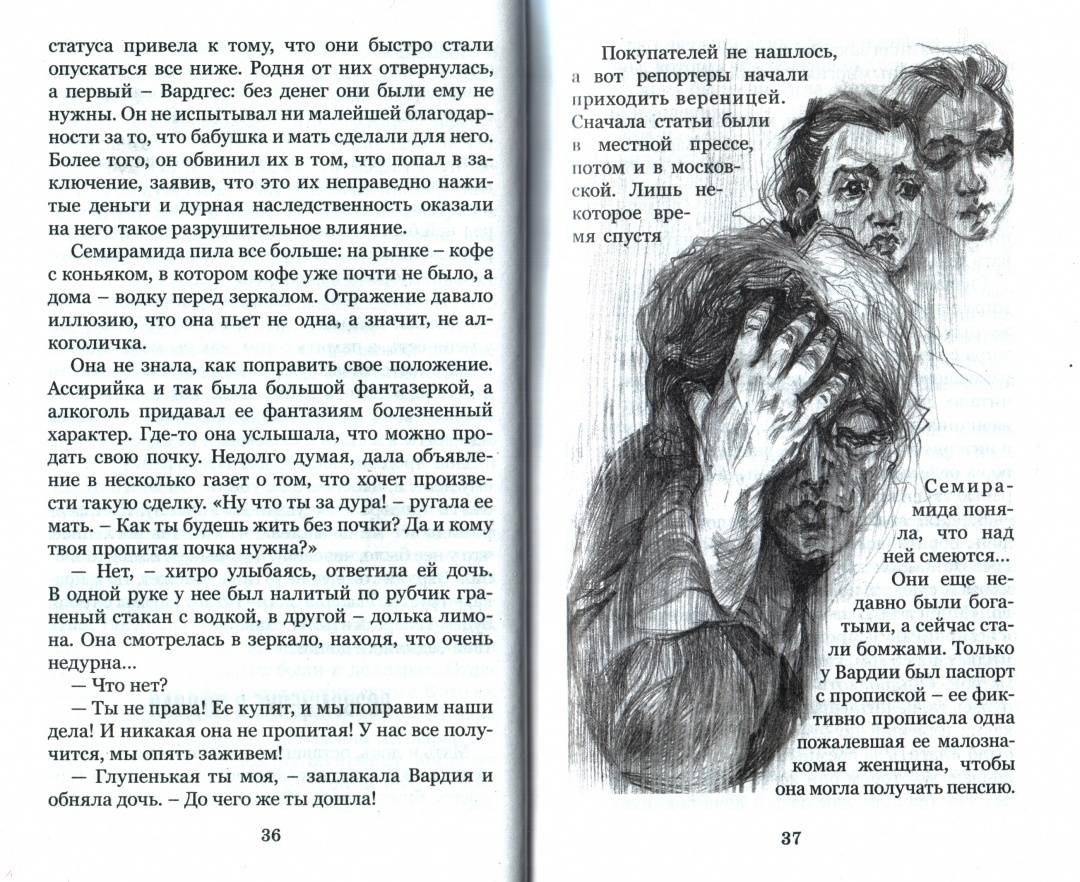 статуса привела к тому, что они быстро стали опускаться все ниже. Родня от них отвернулась, а первый – Вардгес: без денег они были ему не нужны. Он не испытывал ни малейшей благодарности за то, что бабушка и мать сделали для него. Более того, он обвинил их в том, что попал в заключение, заявив, что это их неправедно нажитые деньги и дурная наследственность оказали на него такое разрушительное влияние.

Семирамида пила все больше: на рынке – кофе с коньяком, в котором кофе уже почти не было, а дома – водку перед зеркалом. Отражение давало иллюзию, что она пьет не одна, а значит, не алкоголичка.

Она не знала, как поправить свое положение. Ассирийка и так была большой фантазеркой, а алкоголь придавал ее фантазиям болезненный характер. Где-то она услышала, что можно продать свою почку. Недолго думая, дала объявление в несколько газет о том, что хочет произвести такую сделку. «Ну что ты за дура! – ругала ее мать. – Как ты будешь жить без почки? Да и кому твоя пропитая почка нужна?»

— Нет, – хитро улыбаясь, ответила ей дочь. В одной руке у нее был налитый по рубчик граненый стакан с водкой, в другой – долька лимона. Она смотрелась в зеркало, находя, что очень недурна...

— Что нет?

— Ты не права! Ее купят, и мы поправим наши дела! И никакая она не пропитая! У нас все получится, мы опять заживем!

— Глупенькая ты моя, – заплакала Вардия и обняла дочь. – До чего же ты дошла!

36

Покупателей не нашлось, а вот репортеры начали приходить вереницей. Сначала статьи были в местной прессе, потом и в московской. Лишь некоторое время спустя

Семирамида поняла, что над ней смеются...

Они еще недавно были богатыми, а сейчас стали бомжами. Только у Вардии был паспорт с пропиской – ее фиктивно прописала одна пожалевшая ее малознакомая женщина, чтобы она могла получать пенсию.

37